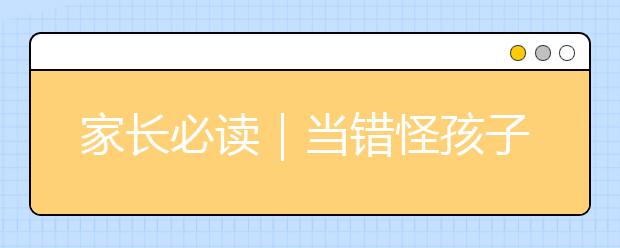 家长必读｜当错怪孩子